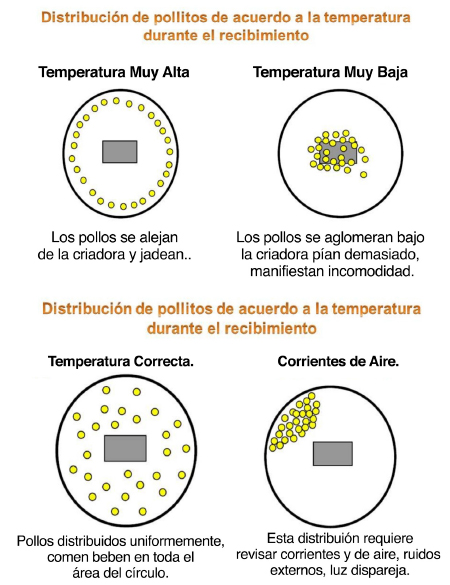 Distribución de pollitos de acuerdo a la temperatura durante el recibimiento

Temperatura Muy Alta

Los pollos se alejan de la criadora y jadean..

Temperatura Muy Baja

Los pollos se aglomeran bajo la criadora pían demasiado, manifiestan incomodidad.

Distribución de pollitos de acuerdo a la temperatura durante el recibimiento

Temperatura Correcta.

Pollos distribuidos uniformemente, comen beben en toda el área del círculo.

Corrientes de Aire.

Esta distribuión requiere revisar corrientes y de aire, ruidos externos, luz dispareja.